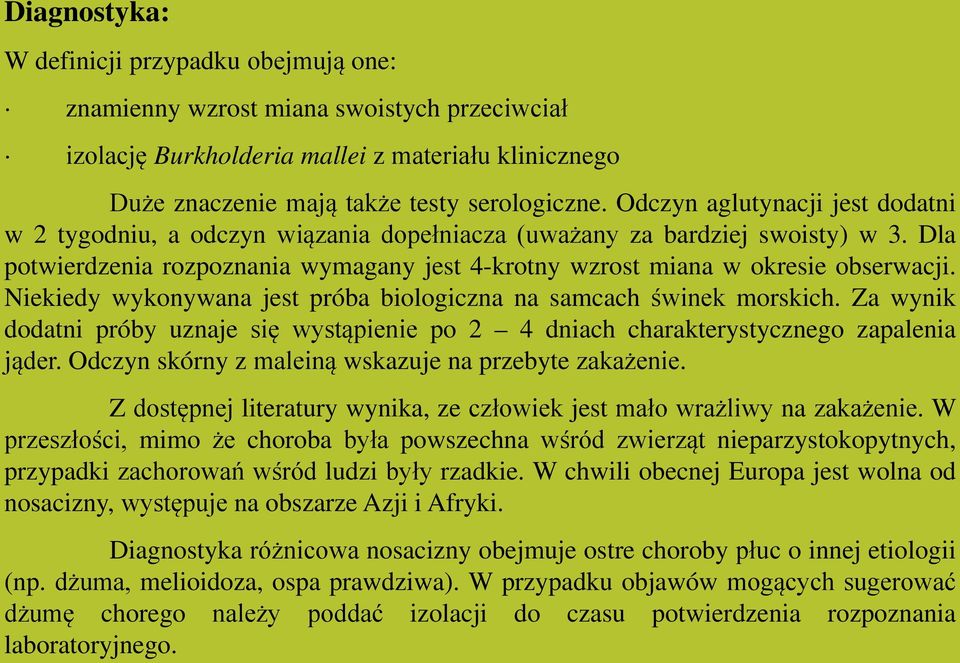 Diagnostyka:

W definicji przypadku obejmują one:

· znamienny wzrost miana swoistych przeciwciał

· izolację Burkholderia mallei z materiału klinicznego

Duże znaczenie mają także testy serologiczne. Odczyn aglutynacji jest dodatni w 2 tygodniu, a odczyn wiązania dopełniacza (uważany za bardziej swoisty) w 3. Dla potwierdzenia rozpoznania wymagany jest 4-krotny wzrost miana w okresie obserwacji. Niekiedy wykonywana jest próba biologiczna na samcach świnek morskich. Za wynik dodatni próby uznaje się wystąpienie po 2 – 4 dniach charakterystycznego zapalenia jąder. Odczyn skórny z maleiną wskazuje na przebyte zakażenie.

Z dostępnej literatury wynika, ze człowiek jest mało wrażliwy na zakażenie. W przeszłości, mimo że choroba była powszechna wśród zwierząt nieparzystokopytnych, przypadki zachorowań wśród ludzi były rzadkie. W chwili obecnej Europa jest wolna od nosacizny, występuje na obszarze Azji i Afryki.

Diagnostyka różnicowa nosacizny obejmuje ostre choroby płuc o innej etiologii (np. dżuma, melioidoza, ospa prawdziwa). W przypadku objawów mogących sugerować dżumę chorego należy poddać izolacji do czasu potwierdzenia rozpoznania laboratoryjnego.